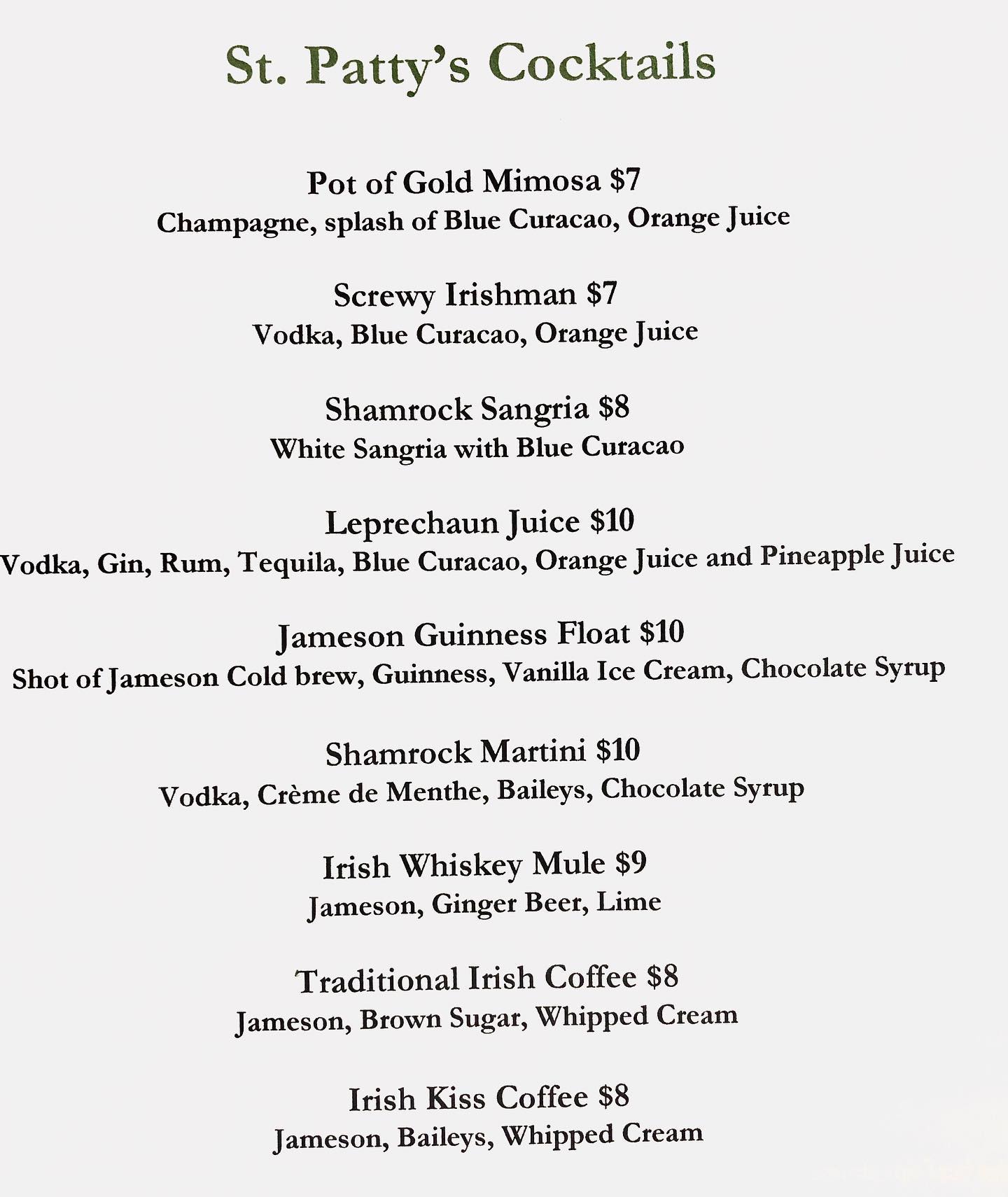 St. Patty's Cocktails

Pot of Gold Mimosa $7
Champagne, splash of Blue Curacao, Orange Juice

Screwy Irishman $7
Vodka, Blue Curacao, Orange Juice

Shamrock Sangria $8
White Sangria with Blue Curacao

Leprechaun Juice $10
Vodka, Gin, Rum, Tequila, Blue Curacao, Orange Juice and Pineapple Juice

Jameson Guinness Float $10
Shot of Jameson Cold brew, Guinness, Vanilla Ice Cream, Chocolate Syrup

Shamrock Martini $10
Vodka, Crème de Menthe, Baileys, Chocolate Syrup

Irish Whiskey Mule $9
Jameson, Ginger Beer, Lime

Traditional Irish Coffee $8
Jameson, Brown Sugar, Whipped Cream

Irish Kiss Coffee $8
Jameson, Baileys, Whipped Cream